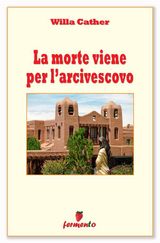 Willa Cather

La morte viene per l'arcivescovo

fermento